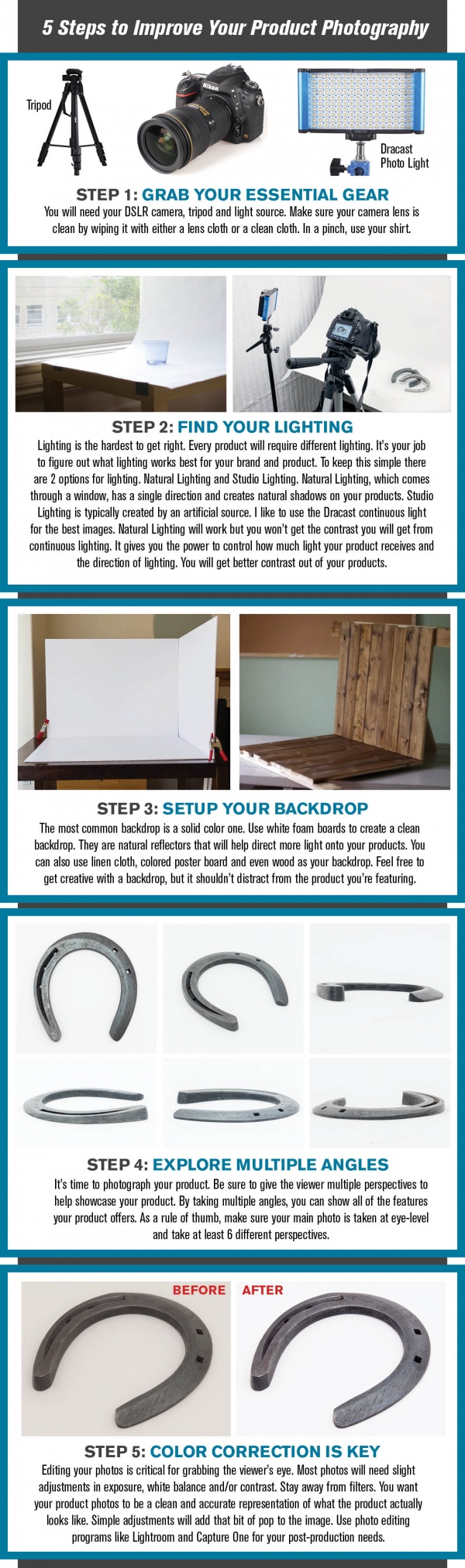 5 Steps to Improve Your Product Photography

Tripod

Nikon

Dracast Photo Light

STEP 1: GRAB YOUR ESSENTIAL GEAR

You will need your DSLR camera, tripod and light source. Make sure your camera lens is clean by wiping it with either a lens cloth or a clean cloth. In a pinch, use your shirt.

STEP 2: FIND YOUR LIGHTING

Lighting is the hardest to get right. Every product will require different lighting. It's your job to figure out what lighting works best for your brand and product. To keep this simple there are 2 options for lighting. Natural Lighting and Studio Lighting. Natural Lighting, which comes through a window, has a single direction and creates natural shadows on your products. Studio Lighting is typically created by an artificial source. I like to use the Dracast continuous light for the best images. Natural Lighting will work but you won't get the contrast you will get from continuous lighting. It gives you the power to control how much light your product receives and the direction of lighting. You will get better contrast out of your products.

STEP 3: SETUP YOUR BACKDROP

The most common backdrop is a solid color one. Use white foam boards to create a clean backdrop. They are natural reflectors that will help direct more light onto your products. You can also use linen cloth, colored poster board and even wood as your backdrop. Feel free to get creative with a backdrop, but it shouldn't distract from the product you're featuring.

STEP 4: EXPLORE MULTIPLE ANGLES

It's time to photograph your product. Be sure to give the viewer multiple perspectives to help showcase your product. By taking multiple angles, you can show all of the features your product offers. As a rule of thumb, make sure your main photo is taken at eye-level and take at least 6 different perspectives.

BEFORE AFTER

STEP 5: COLOR CORRECTION IS KEY

Editing your photos is critical for grabbing the viewer's eye. Most photos will need slight adjustments in exposure, white balance and/or contrast. Stay away from filters. You want your product photos to be a clean and accurate representation of what the product actually looks like. Simple adjustments will add that bit of pop to the image. Use photo editing programs like Lightroom and Capture One for your post-production needs.